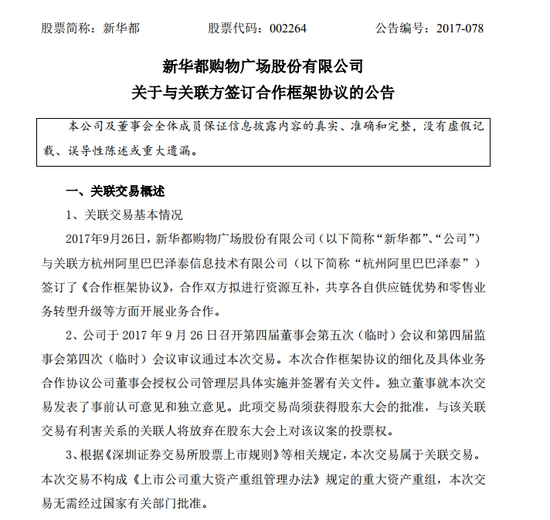 股票简称：新华都　　股票代码：002264　　公告编号：2017-078

新华都购物广场股份有限公司
关于与关联方签订合作框架协议的公告

本公司及董事会全体成员保证信息披露内容的真实、准确和完整，没有虚假记载、误导性陈述或重大遗漏。

一、关联交易概述

1、关联交易基本情况

2017年9月26日，新华都购物广场股份有限公司（以下简称“新华都”、“公司”）与关联方杭州阿里巴巴泽泰信息技术有限公司（以下简称“杭州阿里巴巴泽泰”）签订了《合作框架协议》，合作双方拟进行资源互补，共享各自供应链优势和零售业务转型升级等方面开展业务合作。

2、公司于 2017 年 9 月 26 日召开第四届董事会第五次（临时）会议和第四届监事会第四次（临时）会议审议通过本次交易。本次合作框架协议的细化及具体业务合作协议公司董事会授权公司管理层具体实施并签署有关文件。独立董事就本次交易发表了事前认可意见和独立意见。此项交易尚须获得股东大会的批准，与该关联交易有利害关系的关联人将放弃在股东大会上对该议案的投票权。

3、根据《深圳证券交易所股票上市规则》等相关规定，本次交易属于关联交易。本次交易不构成《上市公司重大资产重组管理办法》规定的重大资产重组，本次交易无需经过国家有关部门批准。